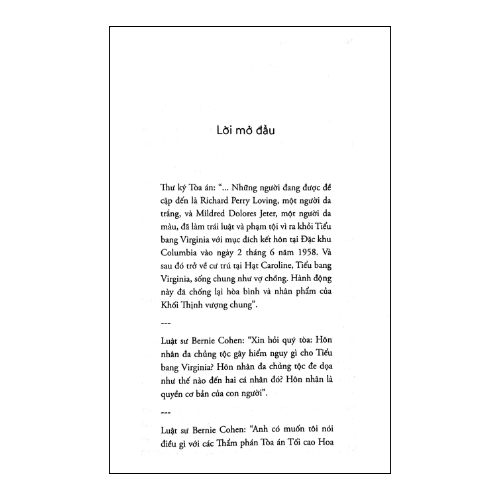 Lời mở đầu

Thư ký Tòa án: "... Những người đang được đề cập đến là Richard Perry Loving, một người da trắng, và Mildred Dolores Jeter, một người da màu, đã làm trái luật và phạm tội vì ra khỏi Tiểu bang Virginia với mục đích kết hôn tại Đặc khu Columbia vào ngày 2 tháng 6 năm 1958. Và sau đó trở về cư trú tại Hạt Caroline, Tiểu bang Virginia, sống chung như vợ chồng. Hành động này đã chống lại hòa bình và nhân phẩm của Khối Thịnh vượng chung".

---

Luật sư Bernie Cohen: "Xin hỏi quý tòa: Hôn nhân đa chủng tộc gây hiểm nguy gì cho Tiểu bang Virginia? Hôn nhân đa chủng tộc đe dọa như thế nào đến hai cá nhân đó? Hôn nhân là quyền cơ bản của con người".

---

Luật sư Bernie Cohen: "Anh có muốn tôi nói điều gì với các Thẩm phán Tòa án Tối cao Hoa